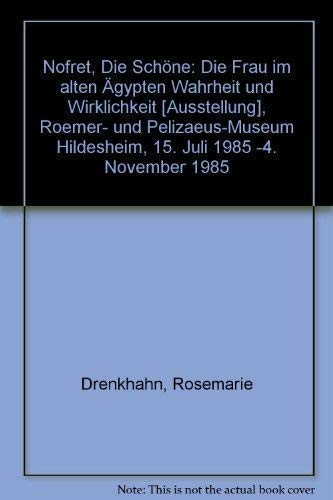 Nofret, Die Schöne: Die Frau im alten Ägypten Wahrheit und Wirklichkeit [Ausstellung], Roemer- und Pelizaeus-Museum Hildesheim, 15. Juli 1985 -4. November 1985

Drenkhahn, Rosemarie

Note: This is not the actual book cover